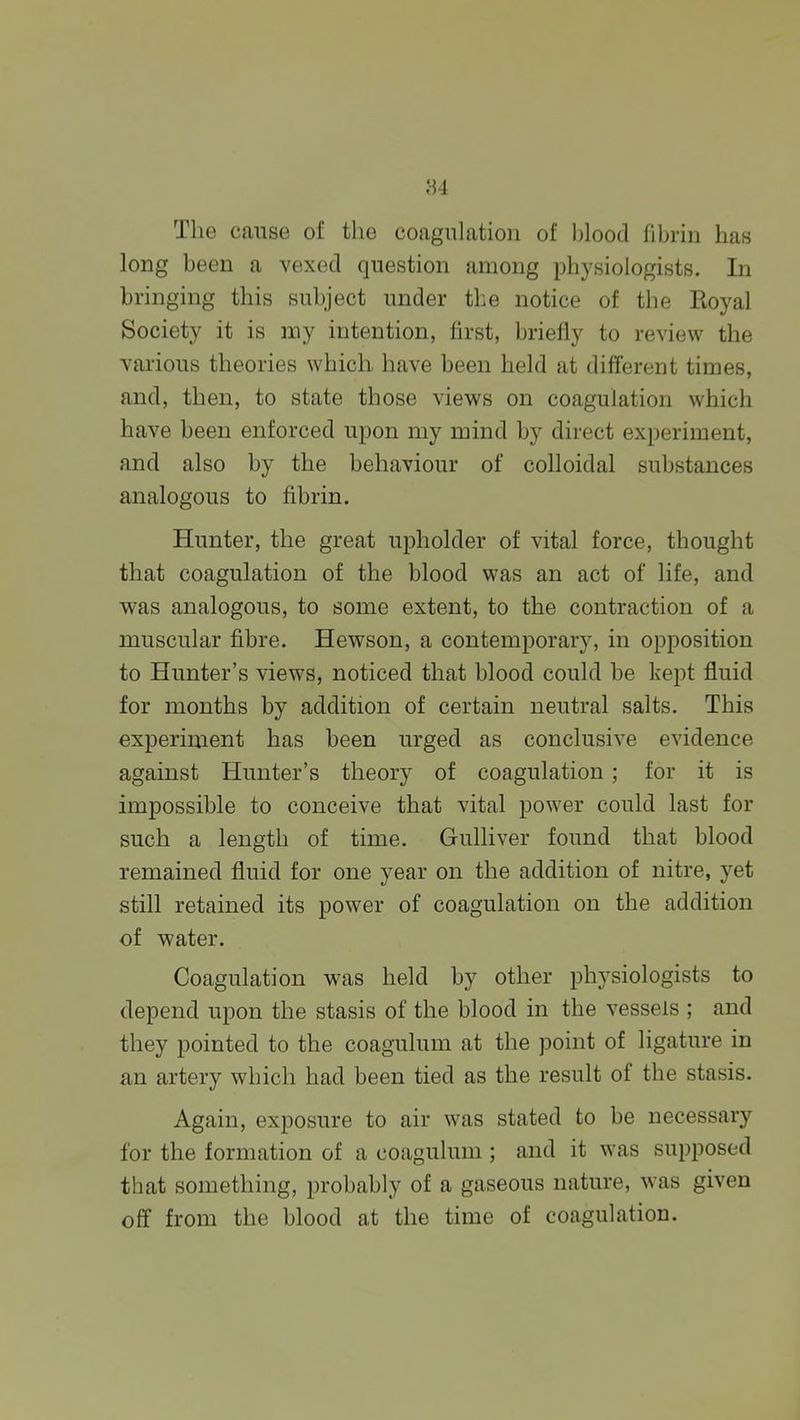 34

The cause of the coagulation of blood fibrin has long been a vexed question among physiologists. In bringing this subject under the notice of the Royal Society it is my intention, first, briefly to review the various theories which have been held at different times, and, then, to state those views on coagulation which have been enforced upon my mind by direct experiment, and also by the behaviour of colloidal substances analogous to fibrin.

Hunter, the great upholder of vital force, thought that coagulation of the blood was an act of life, and was analogous, to some extent, to the contraction of a muscular fibre. Hewson, a contemporary, in opposition to Hunter's views, noticed that blood could be kept fluid for months by addition of certain neutral salts. This experiment has been urged as conclusive evidence against Hunter's theory of coagulation; for it is impossible to conceive that vital power could last for such a length of time. Gulliver found that blood remained fluid for one year on the addition of nitre, yet still retained its power of coagulation on the addition of water.

Coagulation was held by other physiologists to depend upon the stasis of the blood in the vessels; and they pointed to the coagulum at the point of ligature in an artery which had been tied as the result of the stasis.

Again, exposure to air was stated to be necessary for the formation of a coagulum; and it was supposed that something, probably of a gaseous nature, was given off from the blood at the time of coagulation.